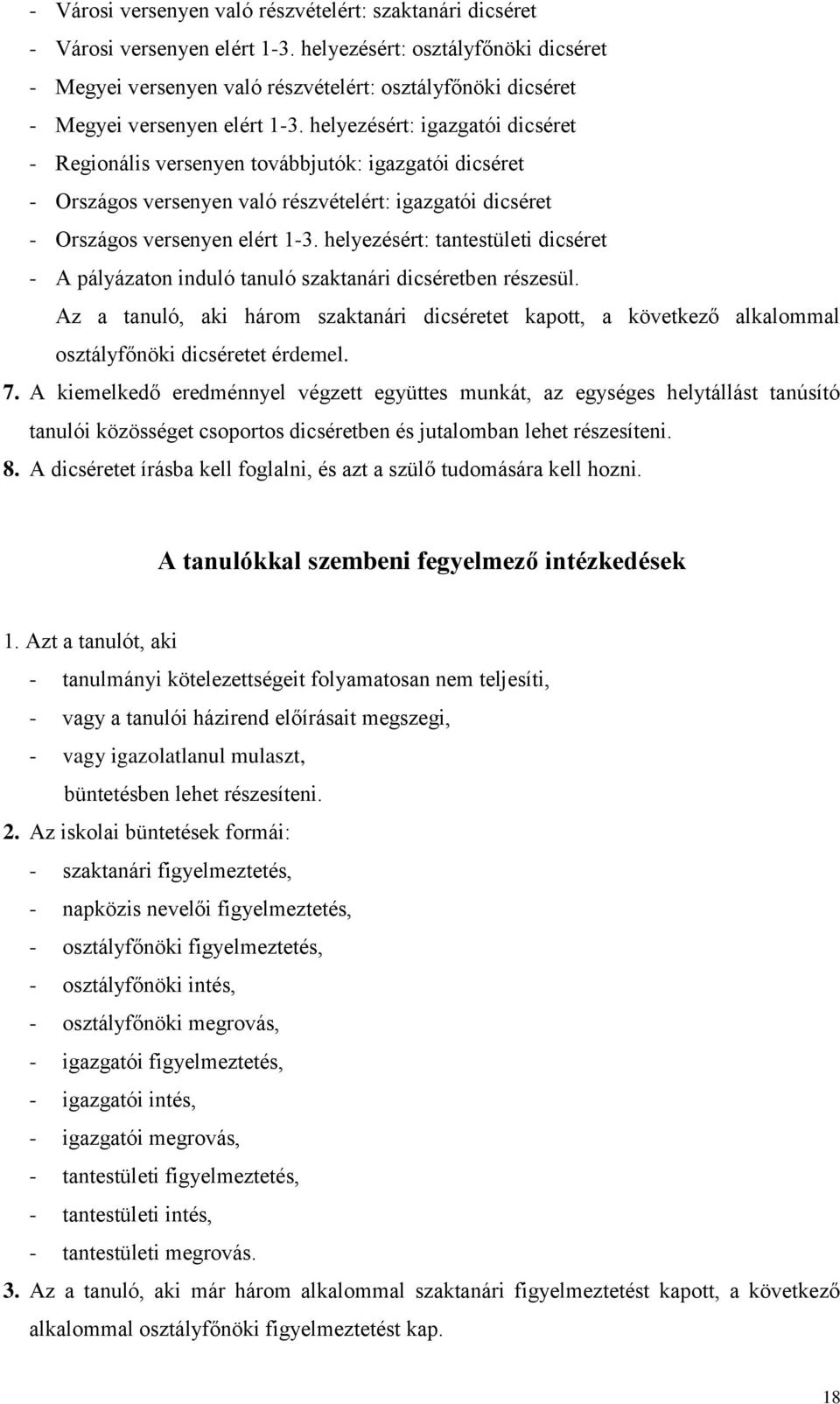 - Városi versenyen való részvételért: szaktanári dicséret
- Városi versenyen elért 1-3. helyezésért: osztályfőnöki dicséret
- Megyei versenyen való részvételért: osztályfőnöki dicséret
- Megyei versenyen elért 1-3. helyezésért: igazgatói dicséret
- Regionális versenyen továbbjutók: igazgatói dicséret
- Országos versenyen való részvételért: igazgatói dicséret
- Országos versenyen elért 1-3. helyezésért: tantestületi dicséret
- A pályázaton induló tanuló szaktanári dicséretben részesül.
Az a tanuló, aki három szaktanári dicséretet kapott, a következő alkalommal osztályfőnöki dicséretet érdemel.

7. A kiemelkedő eredménnyel végzett együttes munkát, az egységes helytállást tanúsító tanulói közösséget csoportos dicséretben és jutalomban lehet részesíteni.

8. A dicséretet írásba kell foglalni, és azt a szülő tudomására kell hozni.

A tanulókkal szembeni fegyelmező intézkedések

1. Azt a tanulót, aki
- tanulmányi kötelezettségeit folyamatosan nem teljesíti,
- vagy a tanulói házirend előírásait megszegi,
- vagy igazolatlanul mulaszt,
büntetésben lehet részesíteni.

2. Az iskolai büntetések formái:
- szaktanári figyelmeztetés,
- napközis nevelői figyelmeztetés,
- osztályfőnöki figyelmeztetés,
- osztályfőnöki intés,
- osztályfőnöki megrovás,
- igazgatói figyelmeztetés,
- igazgatói intés,
- igazgatói megrovás,
- tantestületi figyelmeztetés,
- tantestületi intés,
- tantestületi megrovás.

3. Az a tanuló, aki már három alkalommal szaktanári figyelmeztetést kapott, a következő alkalommal osztályfőnöki figyelmeztetést kap.

18